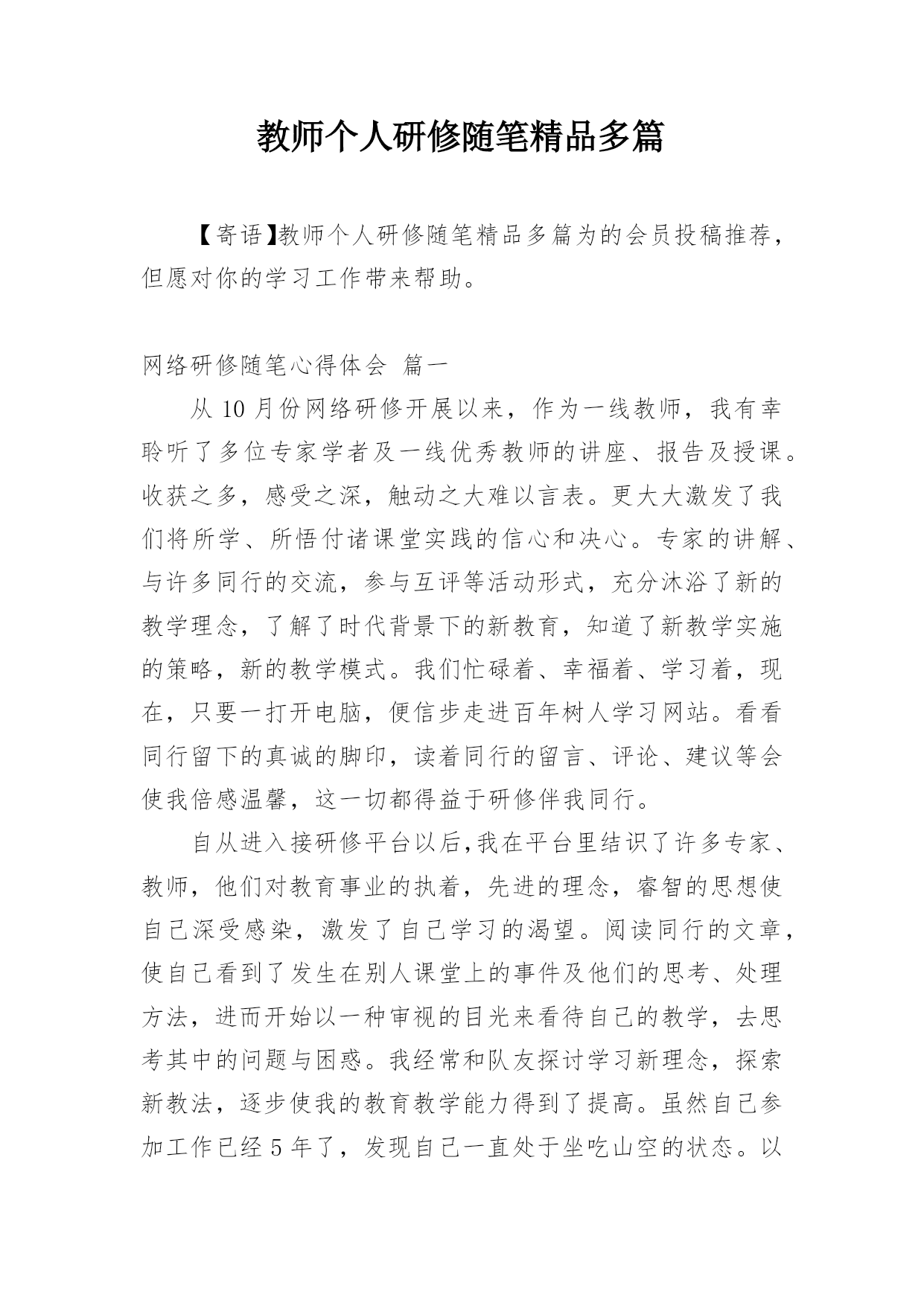 教师个人研修随笔精品多篇

【寄语】教师个人研修随笔精品多篇为的会员投稿推荐，但愿对你的学习工作带来帮助。

网络研修随笔心得体会 篇一

从 10 月份网络研修开展以来，作为一线教师，我有幸聆听了多位专家学者及一线优秀教师的讲座、报告及授课。收获之多，感受之深，触动之大难以言表。更大大激发了我们将所学、所悟付诸课堂实践的信心和决心。专家的讲解、与许多同行的交流，参与互评等活动形式，充分沐浴了新的教学理念，了解了时代背景下的新教育，知道了新教学实施的策略，新的教学模式。我们忙碌着、幸福着、学习着，现在，只要一打开电脑，便信步走进百年树人学习网站。看看同行留下的真诚的脚印，读着同行的留言、评论、建议等会使我倍感温馨，这一切都得益于研修伴我同行。

自从进入接研修平台以后,我在平台里结识了许多专家、教师，他们对教育事业的执着，先进的理念，睿智的思想使自己深受感染，激发了自己学习的渴望。阅读同行的文章，使自己看到了发生在别人课堂上的事件及他们的思考、处理方法，进而开始以一种审视的目光来看待自己的教学，去思考其中的问题与困惑。我经常和队友探讨学习新理念，探索新教法，逐步使我的教育教学能力得到了提高。虽然自己参加工作已经 5 年了，发现自己一直处于坐吃山空的状态。以